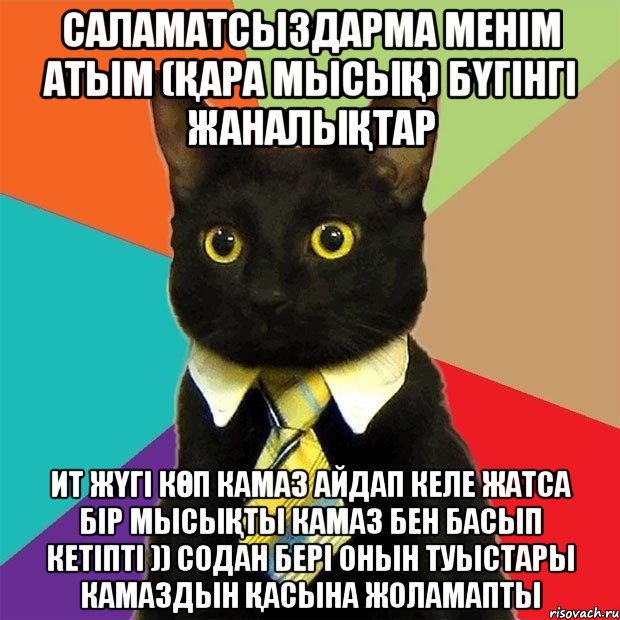 САЛАМАТСЫЗДАРМА МЕНІМ АТЫМ (ҚАРА МЫСЫҚ) БҮГІНГІ ЖАНАЛЫҚТАР

ИТ ЖҮГІ КӨП КАМАЗ АЙДАП КЕЛЕ ЖАТСА БІР МЫСЫҚТЫ КАМАЗ БЕН БАСЫП КЕТІПТІ )) СОДАН БЕРІ ОНЫН ТУЫСТАРЫ КАМАЗДЫН ҚАСЫНА ЖОЛАМАПТЫ

risovach.ru